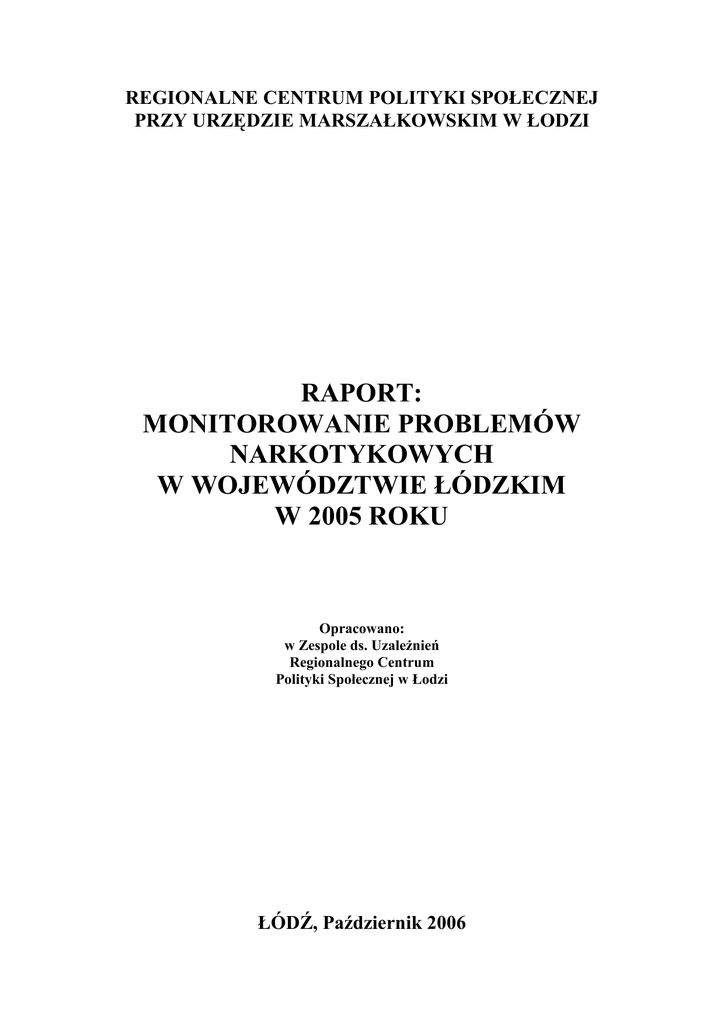 REGIONALNE CENTRUM POLITYKI SPOŁECZNEJ
PRZY URZĘDZIE MARSZAŁKOWSKIM W ŁODZI

RAPORT:
MONITOROWANIE PROBLEMÓW NARKOTYKOWYCH
W WOJEWÓDZTWIE ŁÓDZKIM
W 2005 ROKU

Opracowano:
w Zespole ds. Uzależnień
Regionalnego Centrum
Polityki Społecznej w Łodzi

ŁÓDŹ, Październik 2006